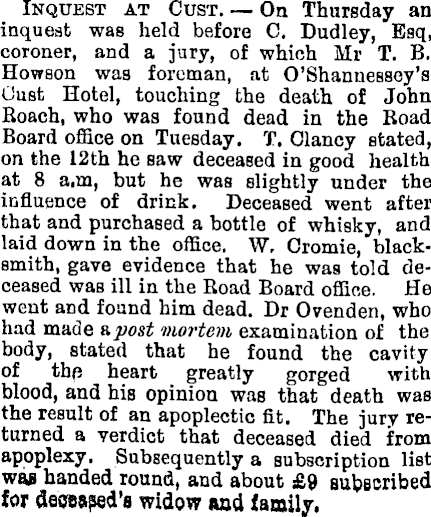 INQUEST AT CUST. — On Thursday an inquest was held before C. Dudley, Esq, coroner, and a jury, of which Mr T. B. Howson was foreman, at O'Shannessey's Cust Hotel, touching the death of John Roach, who was found dead in the Road Board office on Tuesday. T. Clancy stated, on the 12th he saw deceased in good health at 8 a.m, but he was slightly under the influence of drink. Deceased went after that and purchased a bottle of whisky, and laid down in the office. W. Cromie, blacksmith, gave evidence that he was told deceased was ill in the Road Board office. He went and found him dead. Dr Ovenden, who had made a post mortem examination of the body, stated that he found the cavity of the heart greatly gorged with blood, and his opinion was that death was the result of an apoplectic fit. The jury returned a verdict that deceased died from apoplexy. Subsequently a subscription list was handed round, and about £9 subscribed for deceased's widow and family.